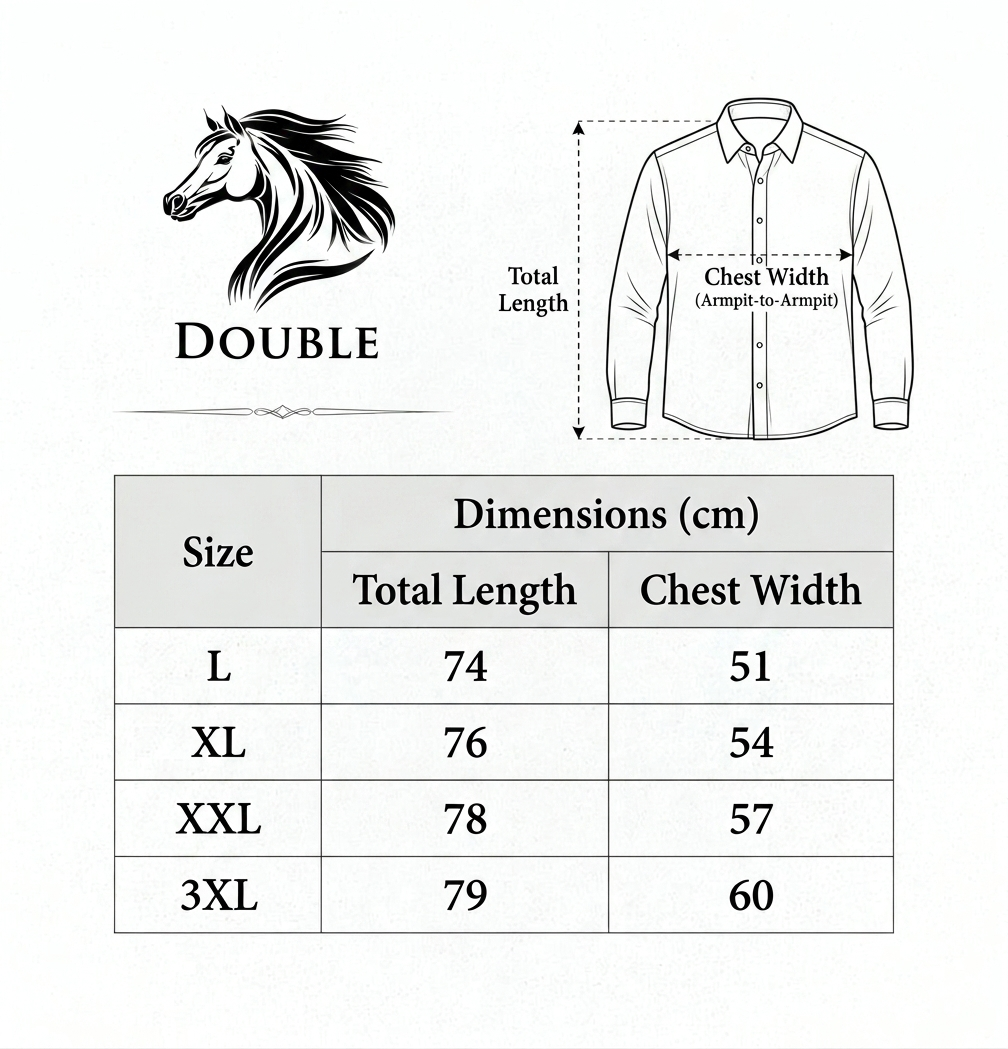 DOUBLE

Total Length

Chest Width
(Armpit-to-Armpit)

| Size | Dimensions (cm) | |
|---|---|---|
| | Total Length | Chest Width |
| L | 74 | 51 |
| XL | 76 | 54 |
| XXL | 78 | 57 |
| 3XL | 79 | 60 |